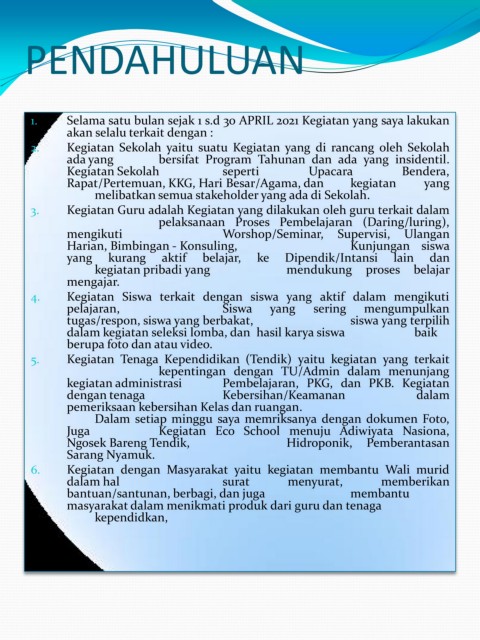 PENDAHULUAN

1. Selama satu bulan sejak 1 s.d 30 APRIL 2021 Kegiatan yang saya lakukan akan selalu terkait dengan :

2. Kegiatan Sekolah yaitu suatu Kegiatan yang di rancang oleh Sekolah ada yang bersifat Program Tahunan dan ada yang insidentil. Kegiatan Sekolah seperti Upacara Bendera, Rapat/Pertemuan, KKG, Hari Besar/Agama, dan kegiatan yang melibatkan semua stakeholder yang ada di Sekolah.

3. Kegiatan Guru adalah Kegiatan yang dilakukan oleh guru terkait dalam pelaksanaan Proses Pembelajaran (Daring/luring), mengikuti Worshop/Seminar, Supervisi, Ulangan Harian, Bimbingan - Konsuling, Kunjungan siswa yang kurang aktif belajar, ke Dipendik/Intansi lain dan kegiatan pribadi yang mendukung proses belajar mengajar.

4. Kegiatan Siswa terkait dengan siswa yang aktif dalam mengikuti pelajaran, Siswa yang sering mengumpulkan tugas/respon, siswa yang berbakat, siswa yang terpilih dalam kegiatan seleksi lomba, dan hasil karya siswa baik berupa foto dan atau video.

5. Kegiatan Tenaga Kependidikan (Tendik) yaitu kegiatan yang terkait kepentingan dengan TU/Admin dalam menunjang kegiatan administrasi Pembelajaran, PKG, dan PKB. Kegiatan dengan tenaga Kebersihan/Keamanan dalam pemeriksaan kebersihan Kelas dan ruangan.
Dalam setiap minggu saya memriksanya dengan dokumen Foto, Juga Kegiatan Eco School menuju Adiwiyata Nasiona, Ngosek Bareng Tendik, Hidroponik, Pemberantasan Sarang Nyamuk.

6. Kegiatan dengan Masyarakat yaitu kegiatan membantu Wali murid dalam hal surat menyurat, memberikan bantuan/santunan, berbagi, dan juga membantu masyarakat dalam menikmati produk dari guru dan tenaga kependidkan,